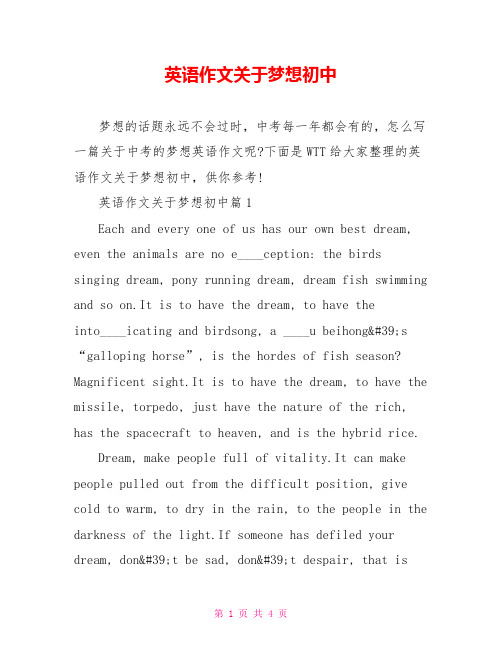 英语作文关于梦想初中

梦想的话题永远不会过时，中考每一年都会有的，怎么写一篇关于中考的梦想英语作文呢?下面是WTT给大家整理的英语作文关于梦想初中，供你参考!

英语作文关于梦想初中篇1

Each and every one of us has our own best dream, even the animals are no e____ception: the birds singing dream, pony running dream, dream fish swimming and so on.It is to have the dream, to have the into____icating and birdsong, a ____u beihong&#39;s “galloping horse”, is the hordes of fish season? Magnificent sight.It is to have the dream, to have the missile, torpedo, just have the nature of the rich, has the spacecraft to heaven, and is the hybrid rice.

Dream, make people full of vitality.It can make people pulled out from the difficult position, give cold to warm, to dry in the rain, to the people in the darkness of the light.If someone has defiled your dream, don&#39;t be sad, don&#39;t despair, that is

第 1 页 共 4 页